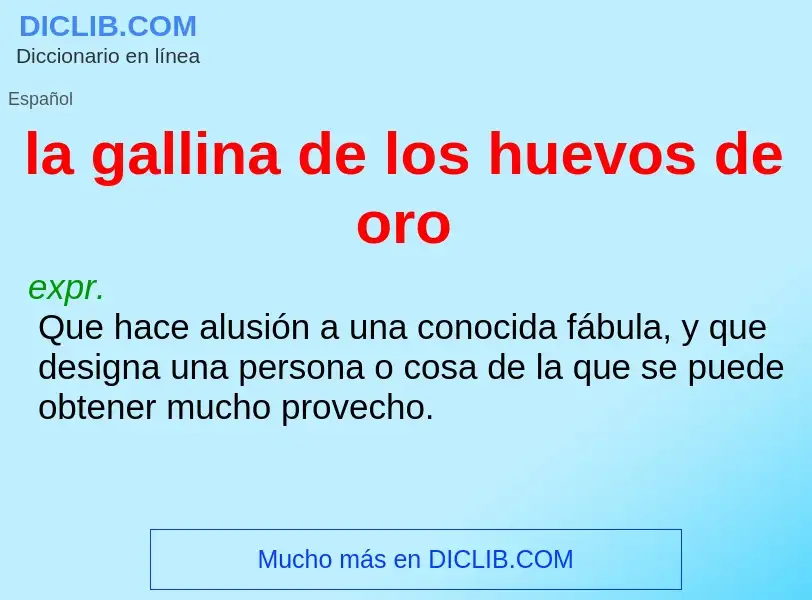 DICLIB.COM
Diccionario en línea

Español

la gallina de los huevos de oro

expr.
Que hace alusión a una conocida fábula, y que designa una persona o cosa de la que se puede obtener mucho provecho.

Mucho más en DICLIB.COM